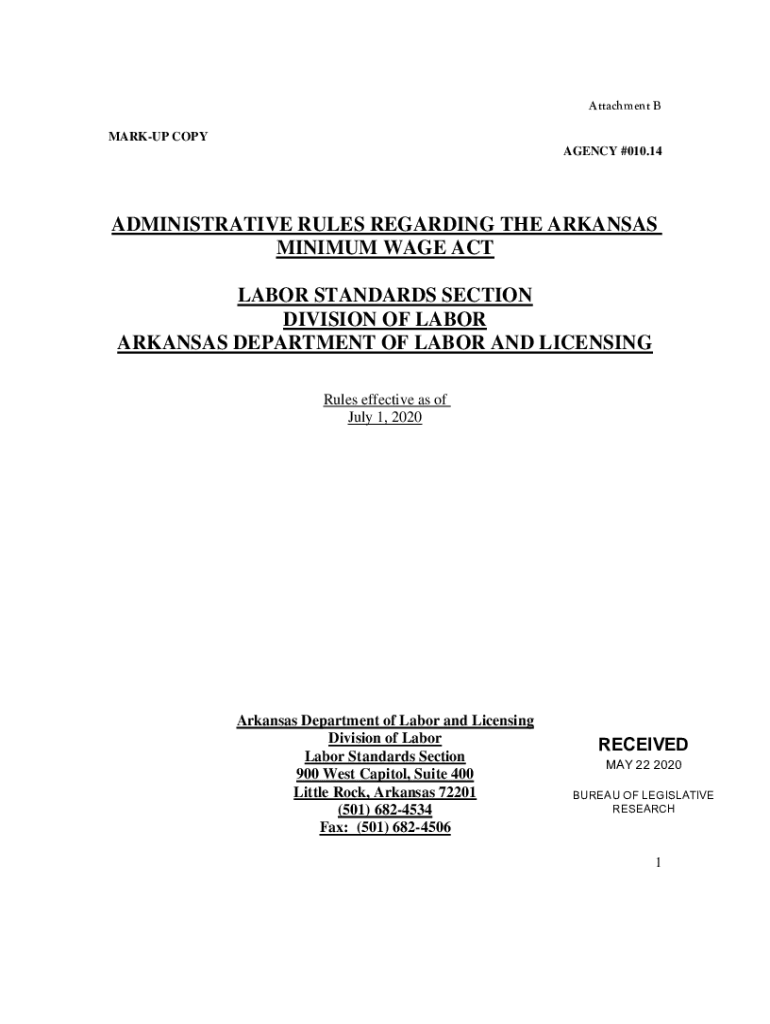 Attachment B

MARK-UP COPY

AGENCY #010.14

ADMINISTRATIVE RULES REGARDING THE ARKANSAS MINIMUM WAGE ACT

LABOR STANDARDS SECTION
DIVISION OF LABOR
ARKANSAS DEPARTMENT OF LABOR AND LICENSING

Rules effective as of
July 1, 2020

Arkansas Department of Labor and Licensing
Division of Labor
Labor Standards Section
900 West Capitol, Suite 400
Little Rock, Arkansas 72201
(501) 682-4534
Fax: (501) 682-4506

RECEIVED
MAY 22 2020
BUREAU OF LEGISLATIVE RESEARCH

1